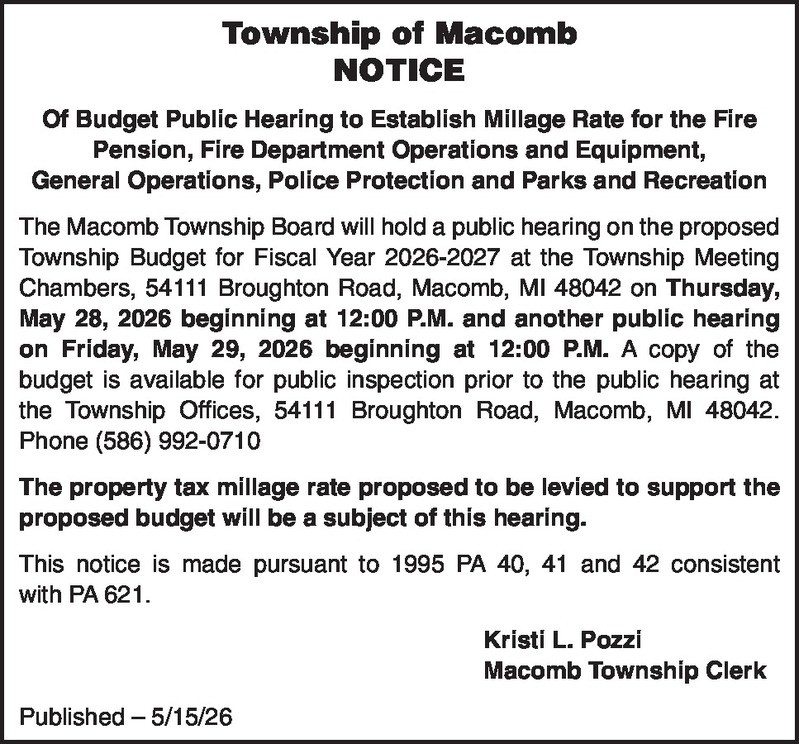 Township of Macomb
NOTICE

Of Budget Public Hearing to Establish Millage Rate for the Fire Pension, Fire Department Operations and Equipment, General Operations, Police Protection and Parks and Recreation

The Macomb Township Board will hold a public hearing on the proposed Township Budget for Fiscal Year 2026-2027 at the Township Meeting Chambers, 54111 Broughton Road, Macomb, MI 48042 on Thursday, May 28, 2026 beginning at 12:00 P.M. and another public hearing on Friday, May 29, 2026 beginning at 12:00 P.M. A copy of the budget is available for public inspection prior to the public hearing at the Township Offices, 54111 Broughton Road, Macomb, MI 48042. Phone (586) 992-0710

The property tax millage rate proposed to be levied to support the proposed budget will be a subject of this hearing.

This notice is made pursuant to 1995 PA 40, 41 and 42 consistent with PA 621.

Kristi L. Pozzi
Macomb Township Clerk

Published – 5/15/26